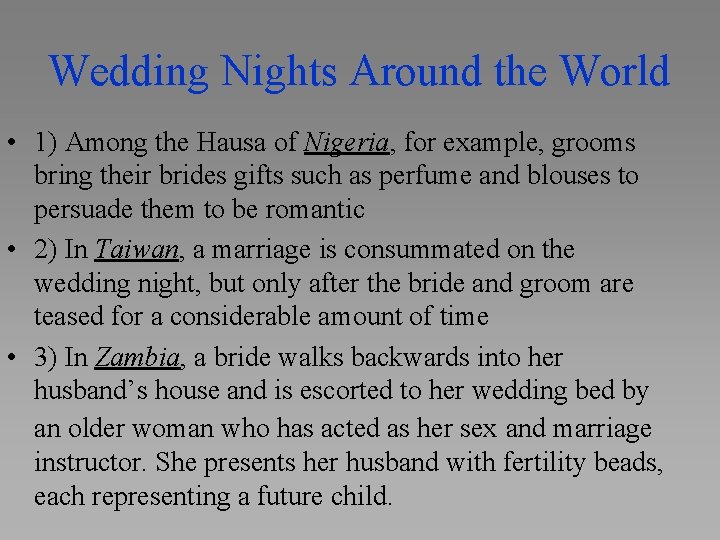 Wedding Nights Around the World

• 1) Among the Hausa of Nigeria, for example, grooms bring their brides gifts such as perfume and blouses to persuade them to be romantic

• 2) In Taiwan, a marriage is consummated on the wedding night, but only after the bride and groom are teased for a considerable amount of time

• 3) In Zambia, a bride walks backwards into her husband's house and is escorted to her wedding bed by an older woman who has acted as her sex and marriage instructor. She presents her husband with fertility beads, each representing a future child.